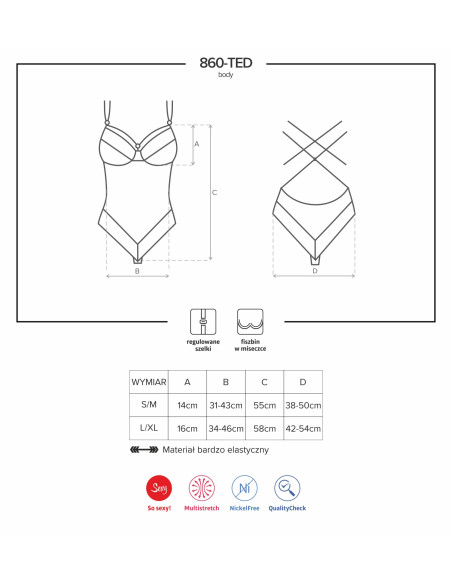 860-TED
body

A
C
B
D

regulowane szelki

fiszbin w miseczce

| WYMIAR | A | B | C | D |
|---|---|---|---|---|
| S/M | 14cm | 31-43cm | 55cm | 38-50cm |
| L/XL | 16cm | 34-46cm | 58cm | 42-54cm |

Materiał bardzo elastyczny

Sexy
So sexy!

Multistretch

Ni
NickelFree

QualityCheck